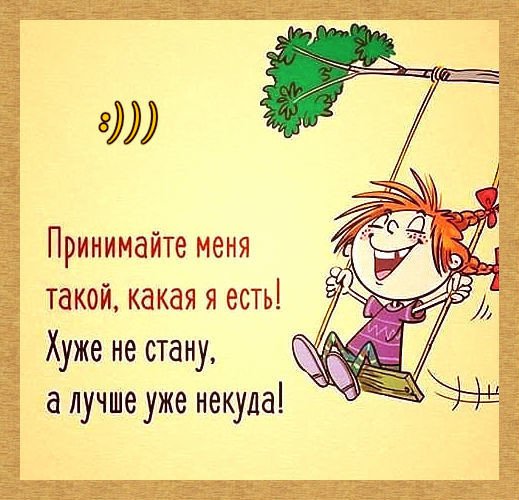 :)))

Принимайте меня такой, какая я есть!
Хуже не стану,
а лучше уже некуда!